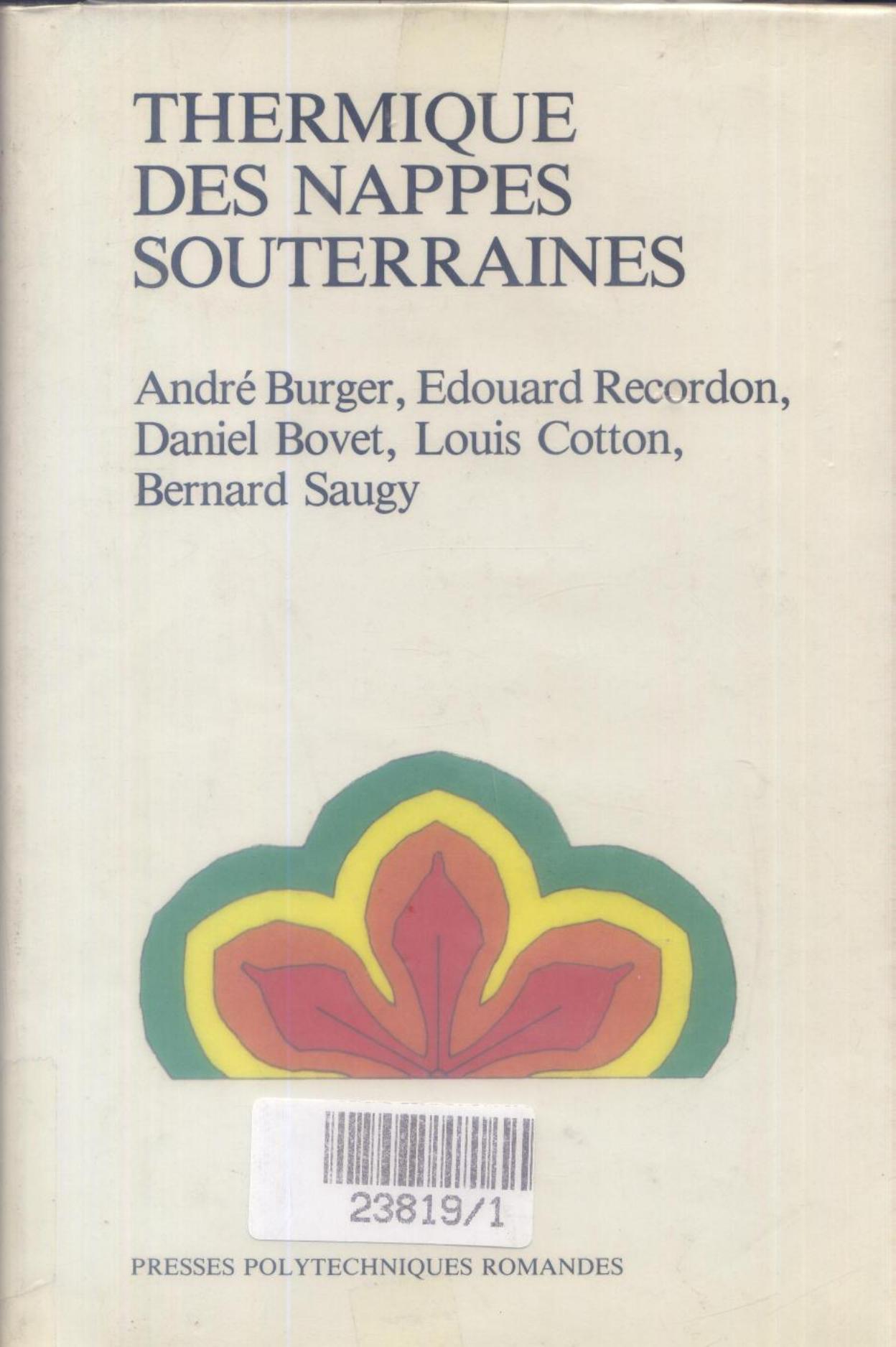 THERMIQUE
DES NAPPES
SOUTERRAINES

André Burger, Edouard Recordon,
Daniel Bovet, Louis Cotton,
Bernard Saugy

23819/1

PRESSES POLYTECHNIQUES ROMANDES